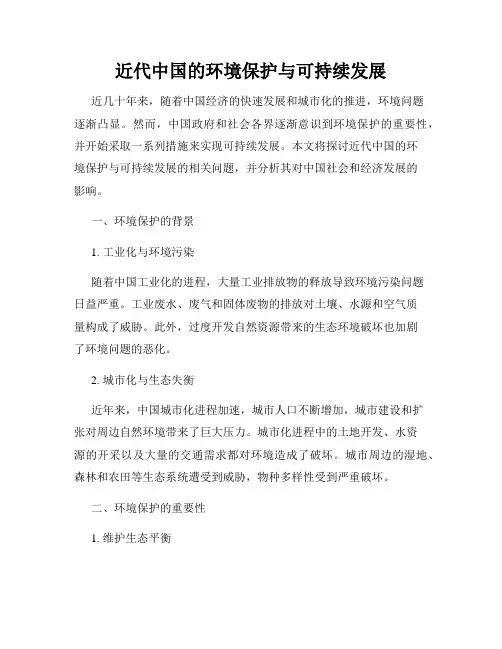 近代中国的环境保护与可持续发展

近几十年来，随着中国经济的快速发展和城市化的推进，环境问题逐渐凸显。然而，中国政府和社会各界逐渐意识到环境保护的重要性，并开始采取一系列措施来实现可持续发展。本文将探讨近代中国的环境保护与可持续发展的相关问题，并分析其对中国社会和经济发展的影响。

一、环境保护的背景

1. 工业化与环境污染

随着中国工业化的进程，大量工业排放物的释放导致环境污染问题日益严重。工业废水、废气和固体废物的排放对土壤、水源和空气质量构成了威胁。此外，过度开发自然资源带来的生态环境破坏也加剧了环境问题的恶化。

2. 城市化与生态失衡

近年来，中国城市化进程加速，城市人口不断增加，城市建设和扩张对周边自然环境带来了巨大压力。城市化进程中的土地开发、水资源的开采以及大量的交通需求都对环境造成了破坏。城市周边的湿地、森林和农田等生态系统遭受到威胁，物种多样性受到严重破坏。

二、环境保护的重要性

1. 维护生态平衡